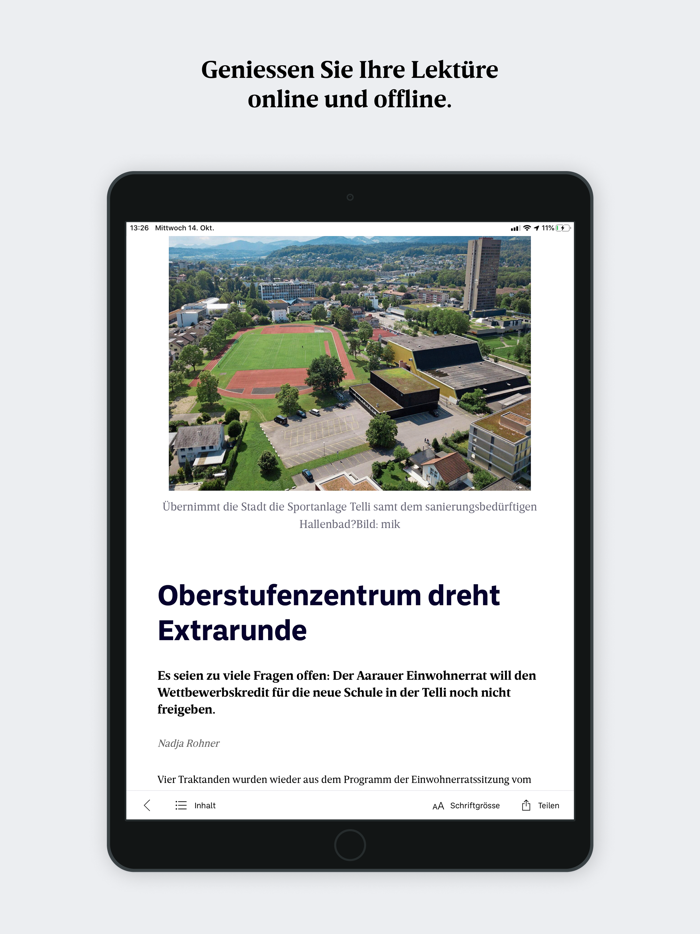 Geniessen Sie Ihre Lektüre online und offline.

13:26 Mittwoch 14. Okt.

11%

Übernimmt die Stadt die Sportanlage Telli samt dem sanierungsbedürftigen Hallenbad?Bild: mik

Oberstufenzentrum dreht Extrarunde

Es seien zu viele Fragen offen: Der Aarauer Einwohnerrat will den Wettbewerbskredit für die neue Schule in der Telli noch nicht freigeben.

Nadja Rohner

Vier Traktanden wurden wieder aus dem Programm der Einwohnerratssitzung vom

Inhalt

Schriftgrösse

Teilen